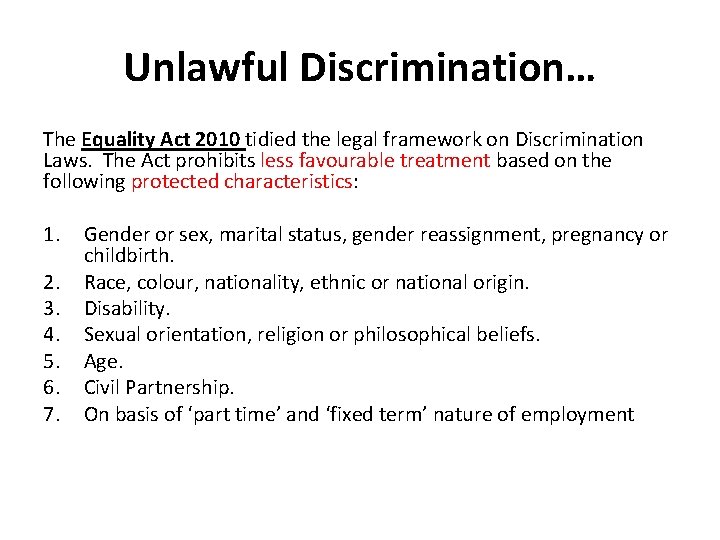 Unlawful Discrimination…

The Equality Act 2010 tidied the legal framework on Discrimination Laws. The Act prohibits less favourable treatment based on the following protected characteristics:

1. Gender or sex, marital status, gender reassignment, pregnancy or childbirth.
2. Race, colour, nationality, ethnic or national origin.
3. Disability.
4. Sexual orientation, religion or philosophical beliefs.
5. Age.
6. Civil Partnership.
7. On basis of ‘part time’ and ‘fixed term’ nature of employment